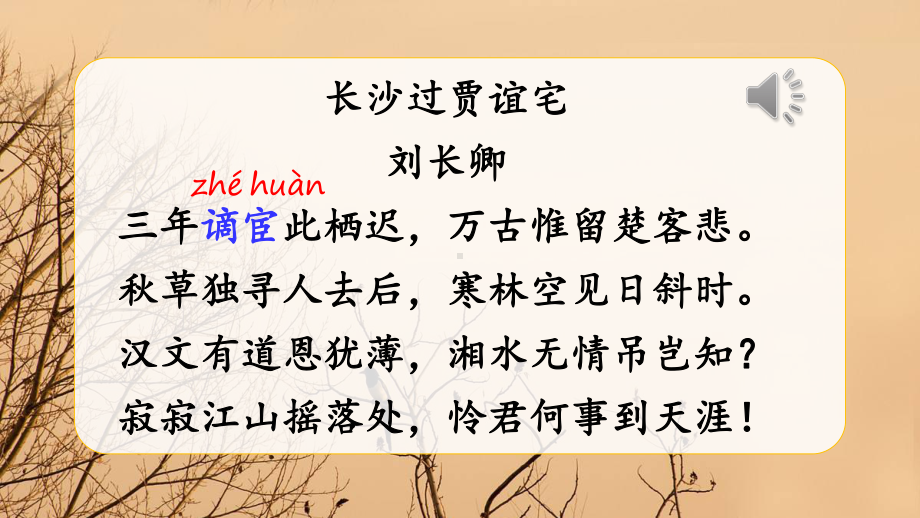 长沙过贾谊宅
刘长卿

zhé huàn
三年谪宦此栖迟，万古惟留楚客悲。
秋草独寻人去后，寒林空见日斜时。
汉文有道恩犹薄，湘水无情吊岂知？
寂寂江山摇落处，怜君何事到天涯！